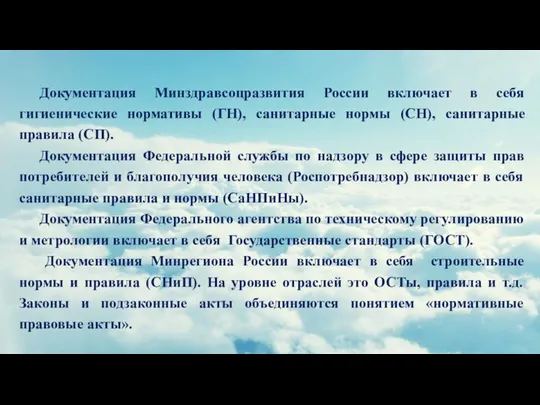 Документация Минздравсоцразвития России включает в себя гигиенические нормативы (ГН), санитарные нормы (СН), санитарные правила (СП).

Документация Федеральной службы по надзору в сфере защиты прав потребителей и благополучия человека (Роспотребнадзор) включает в себя санитарные правила и нормы (СаНПиНы).

Документация Федерального агентства по техническому регулированию и метрологии включает в себя Государственные стандарты (ГОСТ).

Документация Минрегиона России включает в себя строительные нормы и правила (СНиП). На уровне отраслей это ОСТы, правила и т.д. Законы и подзаконные акты объединяются понятием «нормативные правовые акты».